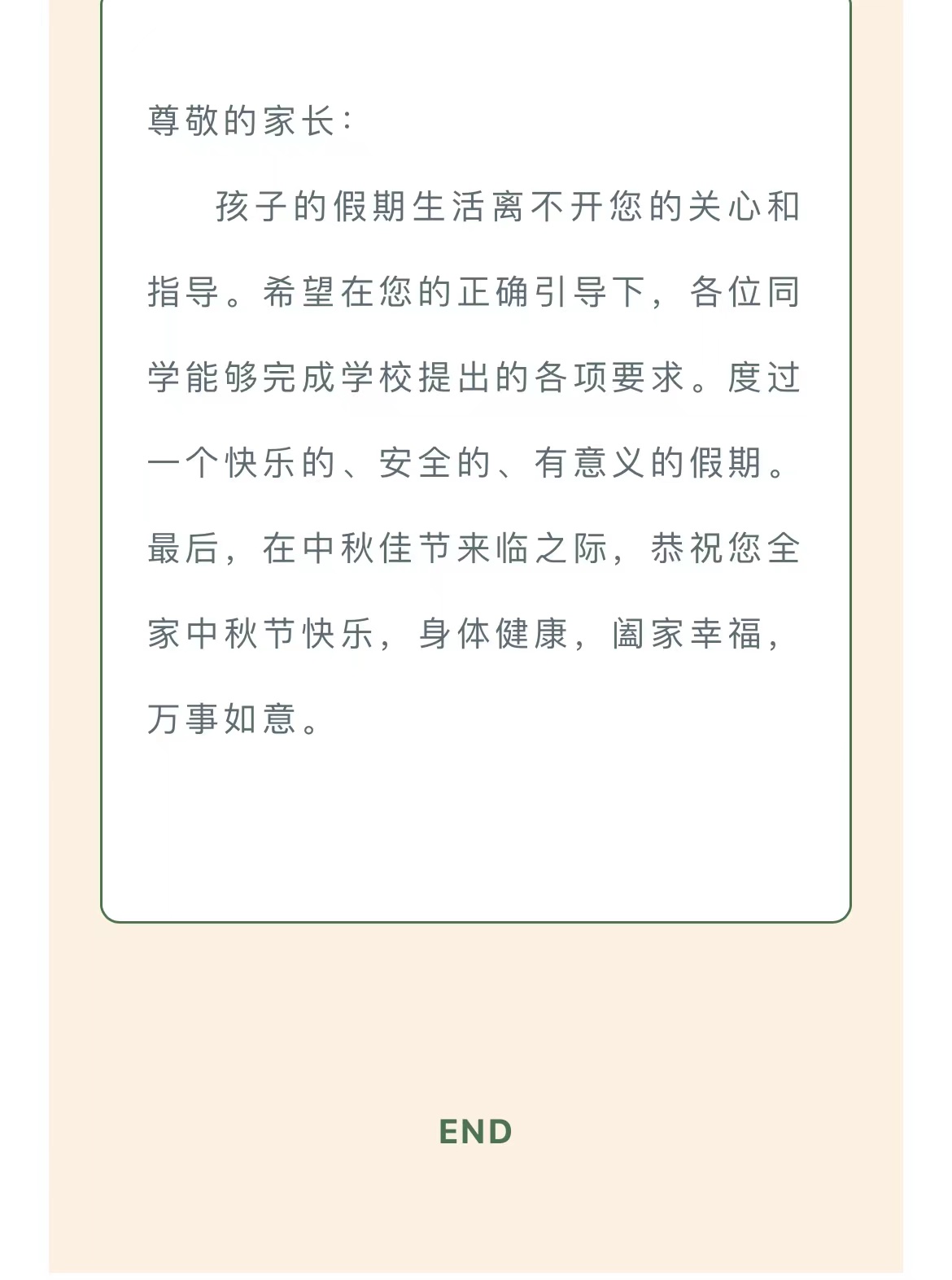 尊敬的家长：

孩子的假期生活离不开您的关心和指导。希望在您的正确引导下，各位同学能够完成学校提出的各项要求。度过一个快乐的、安全的、有意义的假期。最后，在中秋佳节来临之际，恭祝您全家中秋节快乐，身体健康，阖家幸福，万事如意。

END